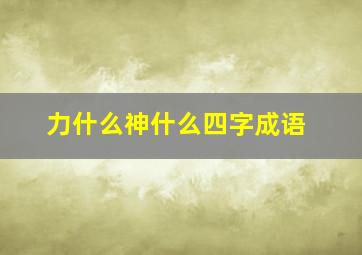 力什么神什么四字成语